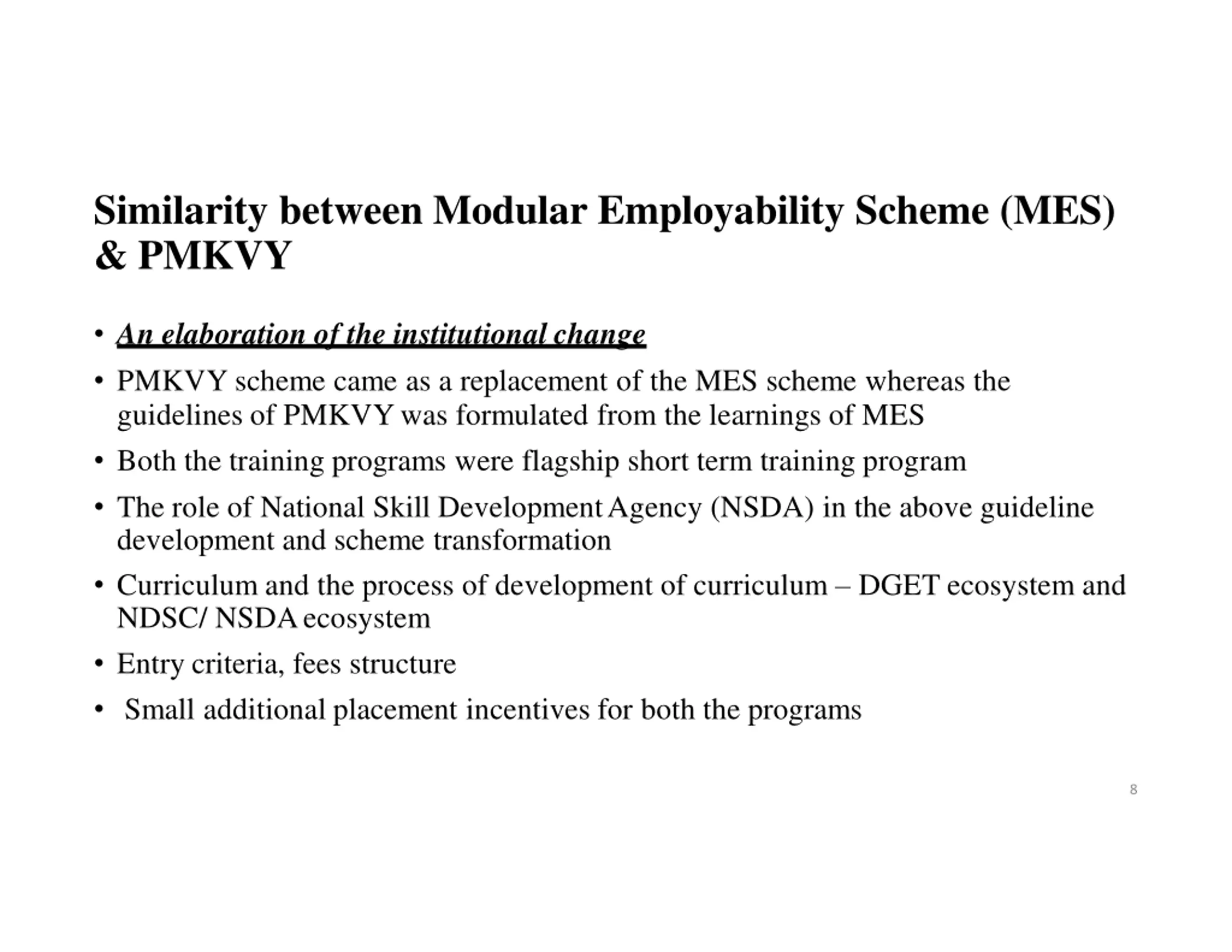 Similarity between Modular Employability Scheme (MES) & PMKVY

• An elaboration of the institutional change
• PMKVY scheme came as a replacement of the MES scheme whereas the guidelines of PMKVY was formulated from the learnings of MES
• Both the training programs were flagship short term training program
• The role of National Skill Development Agency (NSDA) in the above guideline development and scheme transformation
• Curriculum and the process of development of curriculum – DGET ecosystem and NDSC/ NSDA ecosystem
• Entry criteria, fees structure
• Small additional placement incentives for both the programs

8